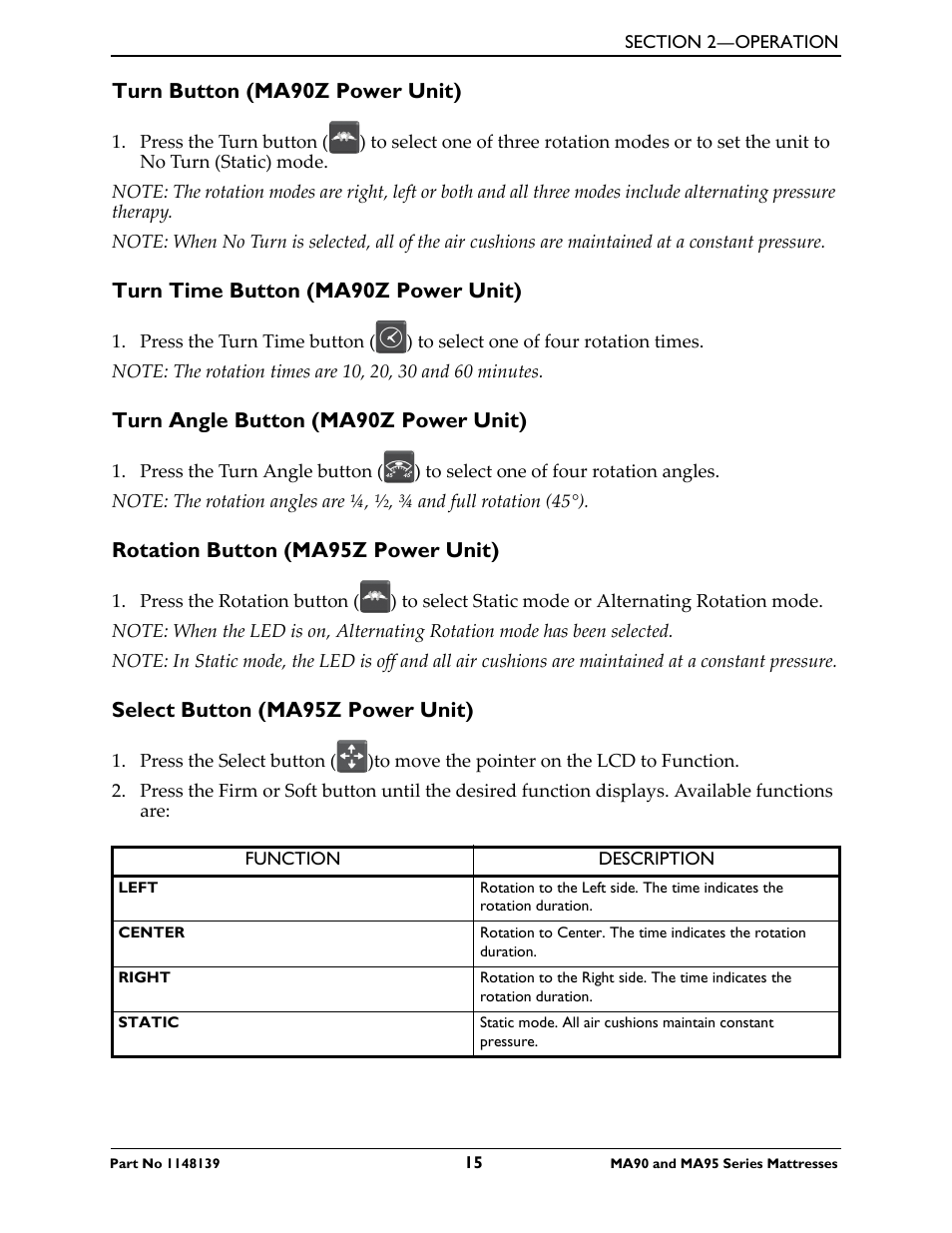 SECTION 2—OPERATION

Turn Button (MA90Z Power Unit)

1. Press the Turn button ( ) to select one of three rotation modes or to set the unit to No Turn (Static) mode.

NOTE: The rotation modes are right, left or both and all three modes include alternating pressure therapy.

NOTE: When No Turn is selected, all of the air cushions are maintained at a constant pressure.

Turn Time Button (MA90Z Power Unit)

1. Press the Turn Time button ( ) to select one of four rotation times.

NOTE: The rotation times are 10, 20, 30 and 60 minutes.

Turn Angle Button (MA90Z Power Unit)

1. Press the Turn Angle button ( ) to select one of four rotation angles.

NOTE: The rotation angles are ¼, ½, ¾ and full rotation (45°).

Rotation Button (MA95Z Power Unit)

1. Press the Rotation button ( ) to select Static mode or Alternating Rotation mode.

NOTE: When the LED is on, Alternating Rotation mode has been selected.

NOTE: In Static mode, the LED is off and all air cushions are maintained at a constant pressure.

Select Button (MA95Z Power Unit)

1. Press the Select button ( )to move the pointer on the LCD to Function.

2. Press the Firm or Soft button until the desired function displays. Available functions are:

| FUNCTION | DESCRIPTION |
|---|---|
| LEFT | Rotation to the Left side. The time indicates the rotation duration. |
| CENTER | Rotation to Center. The time indicates the rotation duration. |
| RIGHT | Rotation to the Right side. The time indicates the rotation duration. |
| STATIC | Static mode. All air cushions maintain constant pressure. |

Part No 1148139 15 MA90 and MA95 Series Mattresses